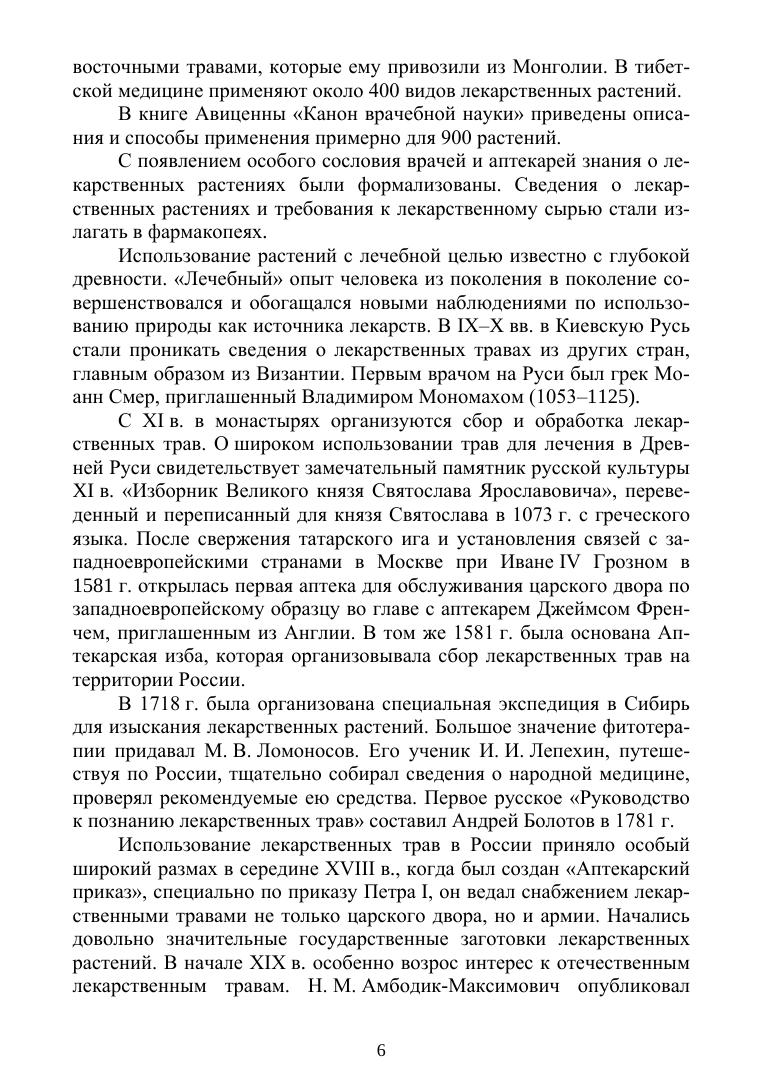 восточными травами, которые ему привозили из Монголии. В тибетской медицине применяют около 400 видов лекарственных растений.

В книге Авиценны «Канон врачебной науки» приведены описания и способы применения примерно для 900 растений.

С появлением особого сословия врачей и аптекарей знания о лекарственных растениях были формализованы. Сведения о лекарственных растениях и требования к лекарственному сырью стали излагать в фармакопеях.

Использование растений с лечебной целью известно с глубокой древности. «Лечебный» опыт человека из поколения в поколение совершенствовался и обогащался новыми наблюдениями по использованию природы как источника лекарств. В IX–X вв. в Киевскую Русь стали проникать сведения о лекарственных травах из других стран, главным образом из Византии. Первым врачом на Руси был грек Моанн Смер, приглашенный Владимиром Мономахом (1053–1125).

С XI в. в монастырях организуются сбор и обработка лекарственных трав. О широком использовании трав для лечения в Древней Руси свидетельствует замечательный памятник русской культуры XI в. «Изборник Великого князя Святослава Ярославовича», переведенный и переписанный для князя Святослава в 1073 г. с греческого языка. После свержения татарского ига и установления связей с западноевропейскими странами в Москве при Иване IV Грозном в 1581 г. открылась первая аптека для обслуживания царского двора по западноевропейскому образцу во главе с аптекарем Джеймсом Френчем, приглашенным из Англии. В том же 1581 г. была основана Аптекарская изба, которая организовывала сбор лекарственных трав на территории России.

В 1718 г. была организована специальная экспедиция в Сибирь для изыскания лекарственных растений. Большое значение фитотерапии придавал М. В. Ломоносов. Его ученик И. И. Лепехин, путешествуя по России, тщательно собирал сведения о народной медицине, проверял рекомендуемые ею средства. Первое русское «Руководство к познанию лекарственных трав» составил Андрей Болотов в 1781 г.

Использование лекарственных трав в России приняло особый широкий размах в середине XVIII в., когда был создан «Аптекарский приказ», специально по приказу Петра I, он ведал снабжением лекарственными травами не только царского двора, но и армии. Начались довольно значительные государственные заготовки лекарственных растений. В начале XIX в. особенно возрос интерес к отечественным лекарственным травам. Н. М. Амбодик-Максимович опубликовал

6